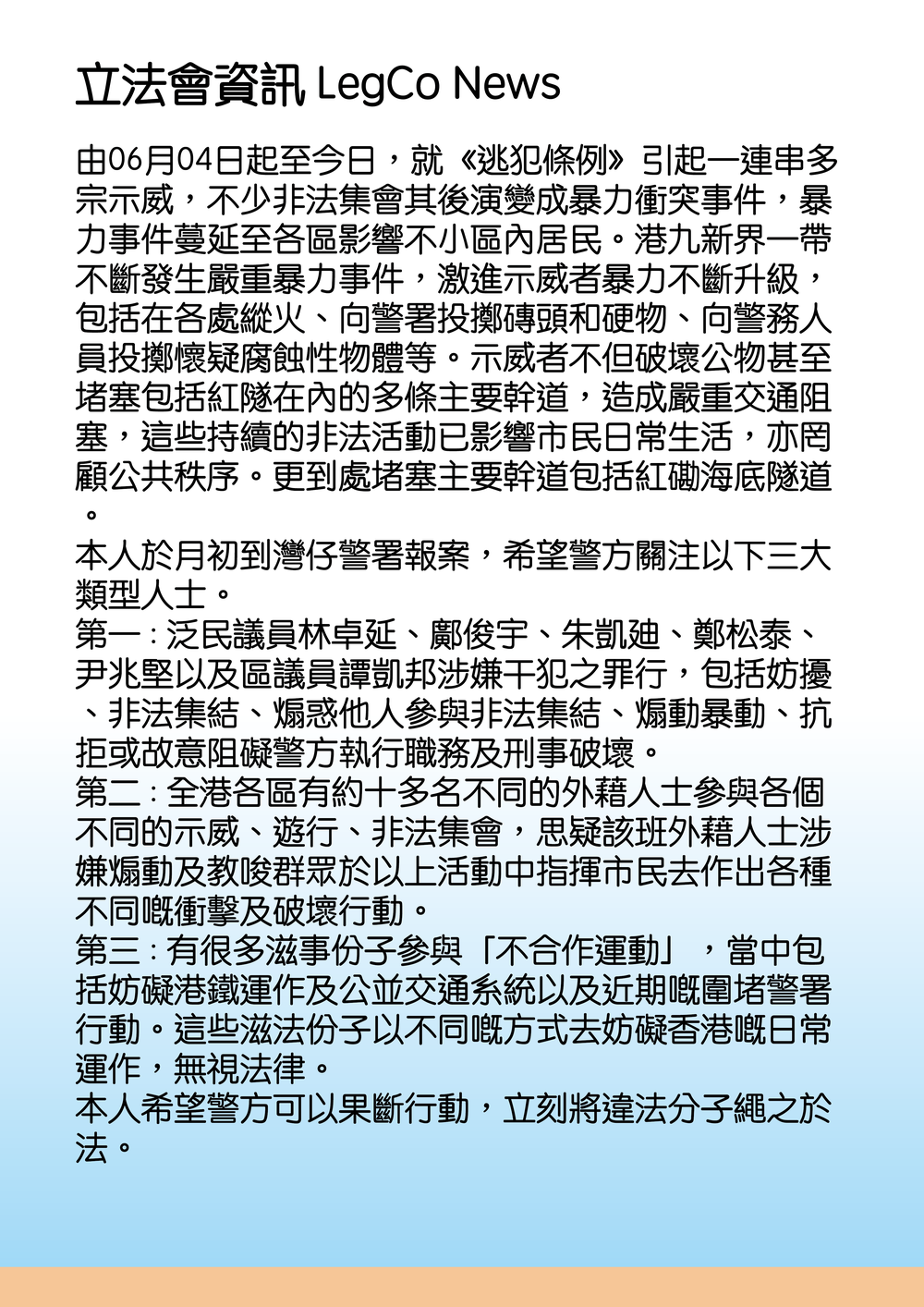 立法會資訊 LegCo News

由06月04日起至今日，就《逃犯條例》引起一連串多宗示威，不少非法集會其後演變成暴力衝突事件，暴力事件蔓延至各區影響不小區內居民。港九新界一帶不斷發生嚴重暴力事件，激進示威者暴力不斷升級，包括在各處縱火、向警署投擲磚頭和硬物、向警務人員投擲懷疑腐蝕性物體等。示威者不但破壞公物甚至堵塞包括紅隧在內的多條主要幹道，造成嚴重交通阻塞，這些持續的非法活動已影響市民日常生活，亦罔顧公共秩序。更到處堵塞主要幹道包括紅磡海底隧道。

本人於月初到灣仔警署報案，希望警方關注以下三大類型人士。
第一：泛民議員林卓延、鄺俊宇、朱凱廸、鄭松泰、尹兆堅以及區議員譚凱邦涉嫌干犯之罪行，包括妨擾、非法集結、煽惑他人參與非法集結、煽動暴動、抗拒或故意阻礙警方執行職務及刑事破壞。
第二：全港各區有約十多名不同的外藉人士參與各個不同的示威、遊行、非法集會，思疑該班外藉人士涉嫌煽動及教唆群眾於以上活動中指揮市民去作出各種不同嘅衝擊及破壞行動。
第三：有很多滋事份子參與「不合作運動」，當中包括妨礙港鐵運作及公並交通系統以及近期嘅圍堵警署行動。這些滋法份子以不同嘅方式去妨礙香港嘅日常運作，無視法律。
本人希望警方可以果斷行動，立刻將違法分子繩之於法。